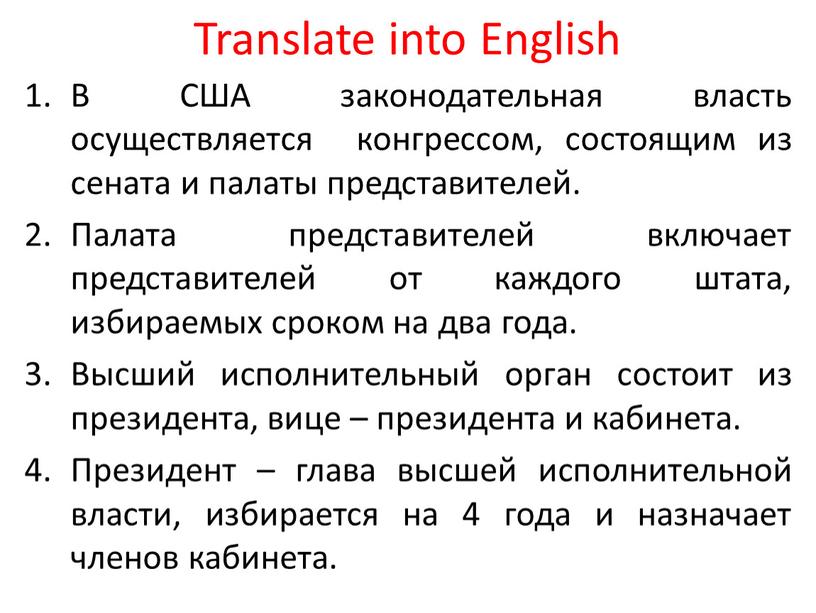 Translate into English

1. В США законодательная власть осуществляется конгрессом, состоящим из сената и палаты представителей.
2. Палата представителей включает представителей от каждого штата, избираемых сроком на два года.
3. Высший исполнительный орган состоит из президента, вице – президента и кабинета.
4. Президент – глава высшей исполнительной власти, избирается на 4 года и назначает членов кабинета.